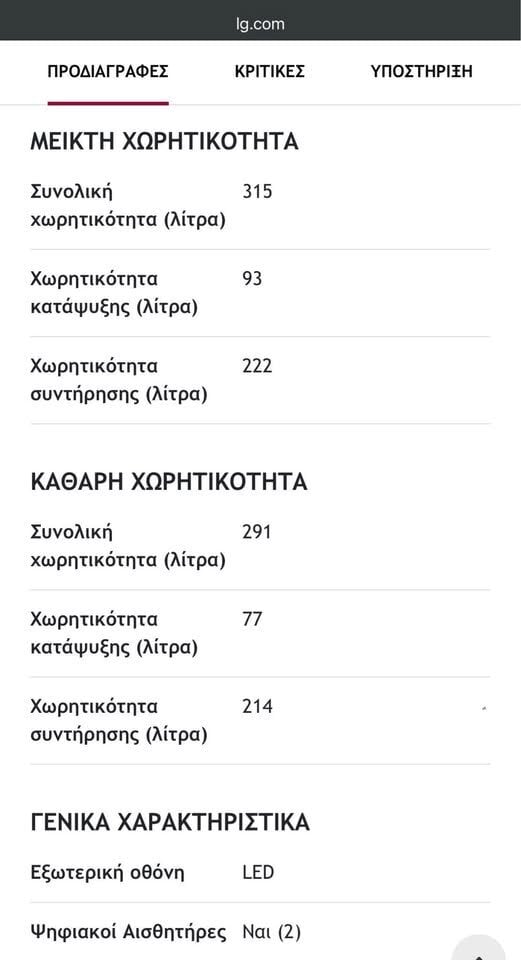 lg.com

ΠΡΟΔΙΑΓΡΑΦΕΣ ΚΡΙΤΙΚΕΣ ΥΠΟΣΤΗΡΙΞΗ

ΜΕΙΚΤΗ ΧΩΡΗΤΙΚΟΤΗΤΑ

| | |
|---|---|
| Συνολική χωρητικότητα (λίτρα) | 315 |
| Χωρητικότητα κατάψυξης (λίτρα) | 93 |
| Χωρητικότητα συντήρησης (λίτρα) | 222 |

ΚΑΘΑΡΗ ΧΩΡΗΤΙΚΟΤΗΤΑ

| | |
|---|---|
| Συνολική χωρητικότητα (λίτρα) | 291 |
| Χωρητικότητα κατάψυξης (λίτρα) | 77 |
| Χωρητικότητα συντήρησης (λίτρα) | 214 |

ΓΕΝΙΚΑ ΧΑΡΑΚΤΗΡΙΣΤΙΚΑ

| | |
|---|---|
| Εξωτερική οθόνη | LED |
| Ψηφιακοί Αισθητήρες | Ναι (2) |